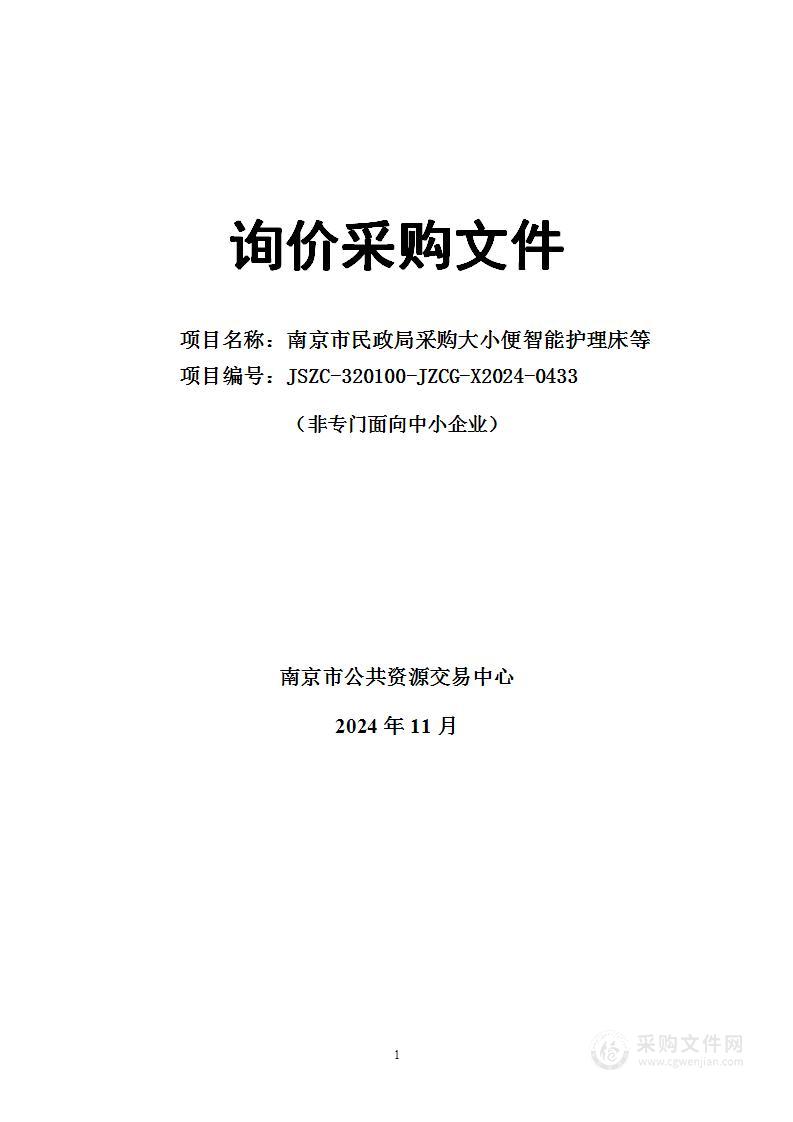 询价采购文件

项目名称：南京市民政局采购大小便智能护理床等

项目编号：JSZC-320100-JZCG-X2024-0433

（非专门面向中小企业）

南京市公共资源交易中心

2024 年 11 月

1

采购文件网
www.cgwenjian.com